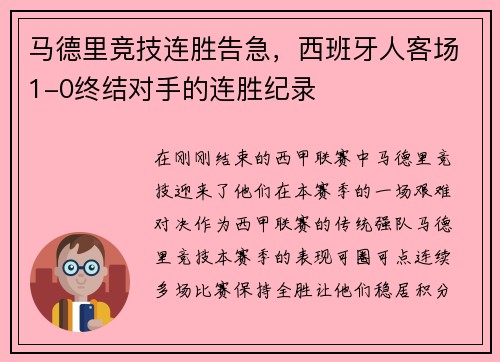 马德里竞技连胜告急，西班牙人客场1-0终结对手的连胜纪录

在刚刚结束的西甲联赛中马德里竞技迎来了他们在本赛季的一场艰难对决作为西甲联赛的传统强队马德里竞技本赛季的表现可圈可点连续多场比赛保持全胜让他们稳居积分